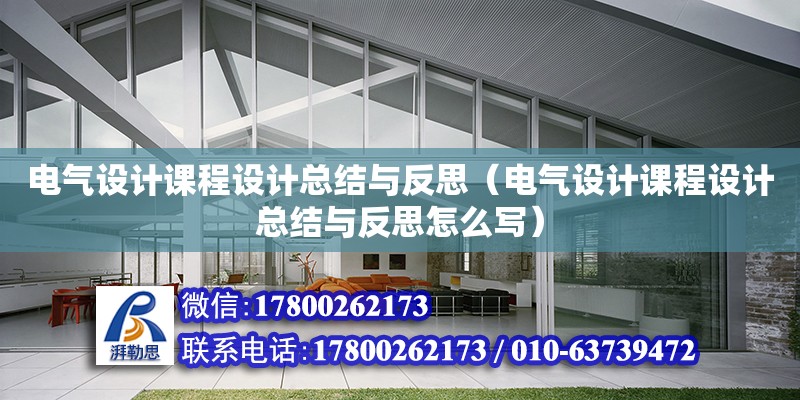 电气设计课程设计总结与反思（电气设计课程设计总结与反思怎么写）

湃勒思

微信:17800262173

联系电话:17800262173 / 010-63739472